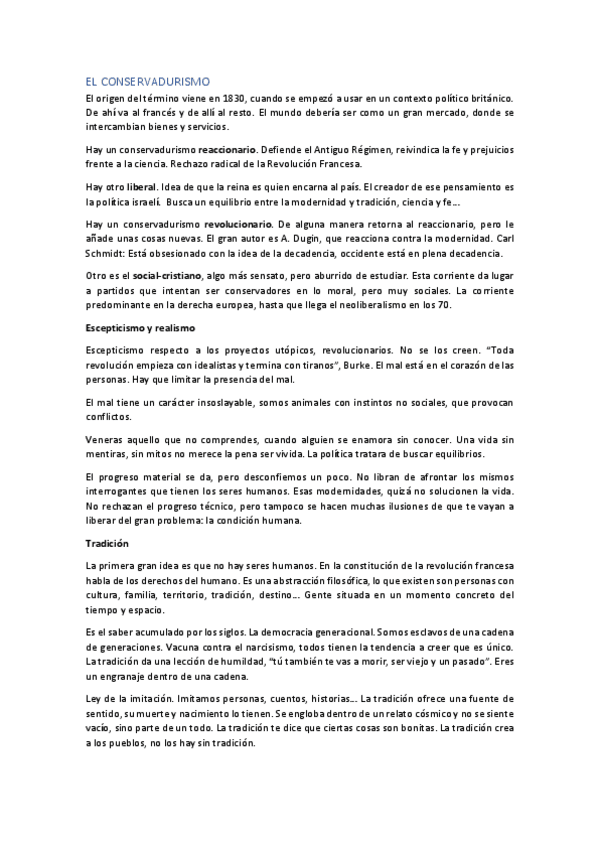 EL CONSERVADURISMO

El origen del término viene en 1830, cuando se empezó a usar en un contexto político británico. De ahí va al francés y de allí al resto. El mundo debería ser como un gran mercado, donde se intercambian bienes y servicios.

Hay un conservadurismo reaccionario. Defiende el Antiguo Régimen, reivindica la fe y prejuicios frente a la ciencia. Rechazo radical de la Revolución Francesa.

Hay otro liberal. Idea de que la reina es quien encarna al país. El creador de ese pensamiento es la política israelí. Busca un equilibrio entre la modernidad y tradición, ciencia y fe….

Hay un conservadurismo revolucionario. De alguna manera retorna al reaccionario, pero le añade unas cosas nuevas. El gran autor es A. Dugin, que reacciona contra la modernidad. Carl Schmidt: Está obsesionado con la idea de la decadencia, occidente está en plena decadencia.

Otro es el social-cristiano, algo más sensato, pero aburrido de estudiar. Esta corriente da lugar a partidos que intentan ser conservadores en lo moral, pero muy sociales. La corriente predominante en la derecha europea, hasta que llega el neoliberalismo en los 70.

Escepticismo y realismo

Escepticismo respecto a los proyectos utópicos, revolucionarios. No se los creen. "Toda revolución empieza con idealistas y termina con tiranos", Burke. El mal está en el corazón de las personas. Hay que limitar la presencia del mal.

El mal tiene un carácter insoslayable, somos animales con instintos no sociales, que provocan conflictos.

Veneras aquello que no comprendes, cuando alguien se enamora sin conocer. Una vida sin mentiras, sin mitos no merece la pena ser vivida. La política tratara de buscar equilibrios.

El progreso material se da, pero desconfiemos un poco. No libran de afrontar los mismos interrogantes que tienen los seres humanos. Esas modernidades, quizá no solucionen la vida. No rechazan el progreso técnico, pero tampoco se hacen muchas ilusiones de que te vayan a liberar del gran problema: la condición humana.

Tradición

La primera gran idea es que no hay seres humanos. En la constitución de la revolución francesa habla de los derechos del humano. Es una abstracción filosófica, lo que existen son personas con cultura, familia, territorio, tradición, destino…. Gente situada en un momento concreto del tiempo y espacio.

Es el saber acumulado por los siglos. La democracia generacional. Somos esclavos de una cadena de generaciones. Vacuna contra el narcisismo, todos tienen la tendencia a creer que es único. La tradición da una lección de humildad, "tú también te vas a morir, ser viejo y un pasado". Eres un engranaje dentro de una cadena.

Ley de la imitación. Imitamos personas, cuentos, historias…. La tradición ofrece una fuente de sentido, su muerte y nacimiento lo tienen. Se engloba dentro de un relato cósmico y no se siente vacío, sino parte de un todo. La tradición te dice que ciertas cosas son bonitas. La tradición crea a los pueblos, no los hay sin tradición.